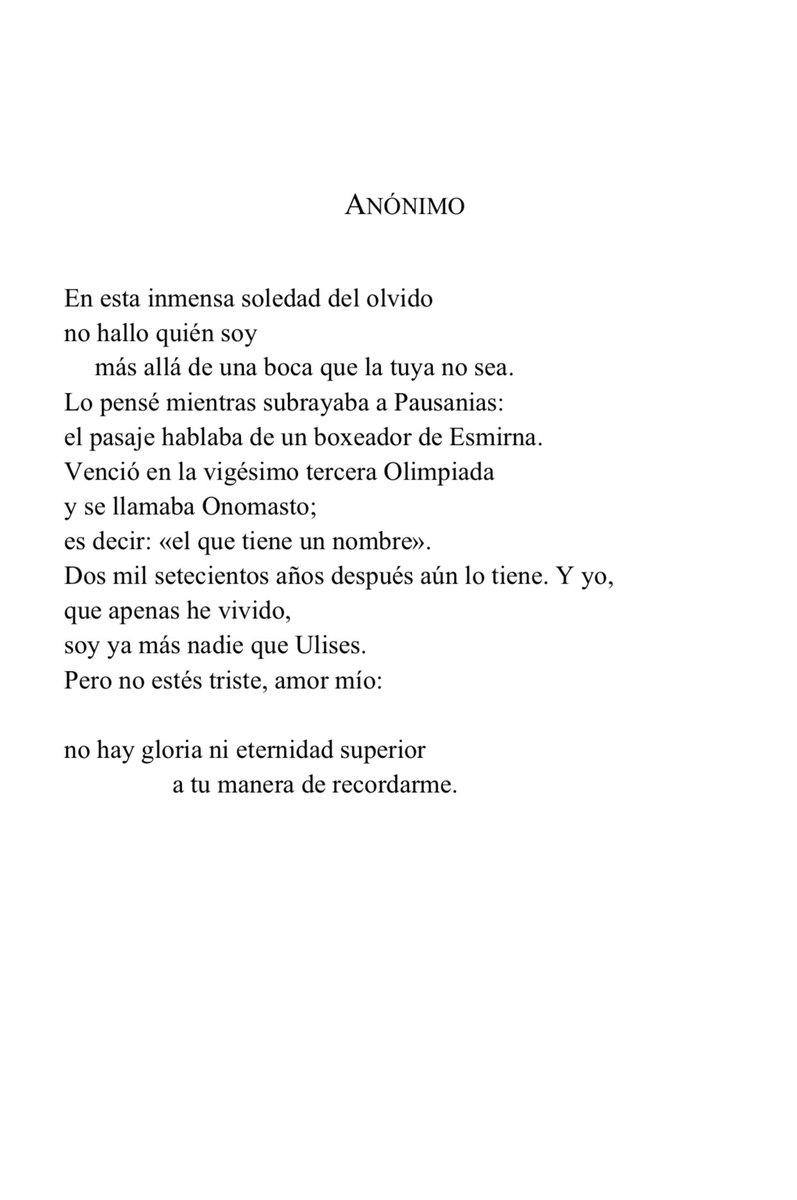 ANÓNIMO

En esta inmensa soledad del olvido
no hallo quién soy
más allá de una boca que la tuya no sea.
Lo pensé mientras subrayaba a Pausanias:
el pasaje hablaba de un boxeador de Esmirna.
Venció en la vigésimo tercera Olimpiada
y se llamaba Onomasto;
es decir: «el que tiene un nombre».
Dos mil setecientos años después aún lo tiene. Y yo,
que apenas he vivido,
soy ya más nadie que Ulises.
Pero no estés triste, amor mío:

no hay gloria ni eternidad superior
a tu manera de recordarme.